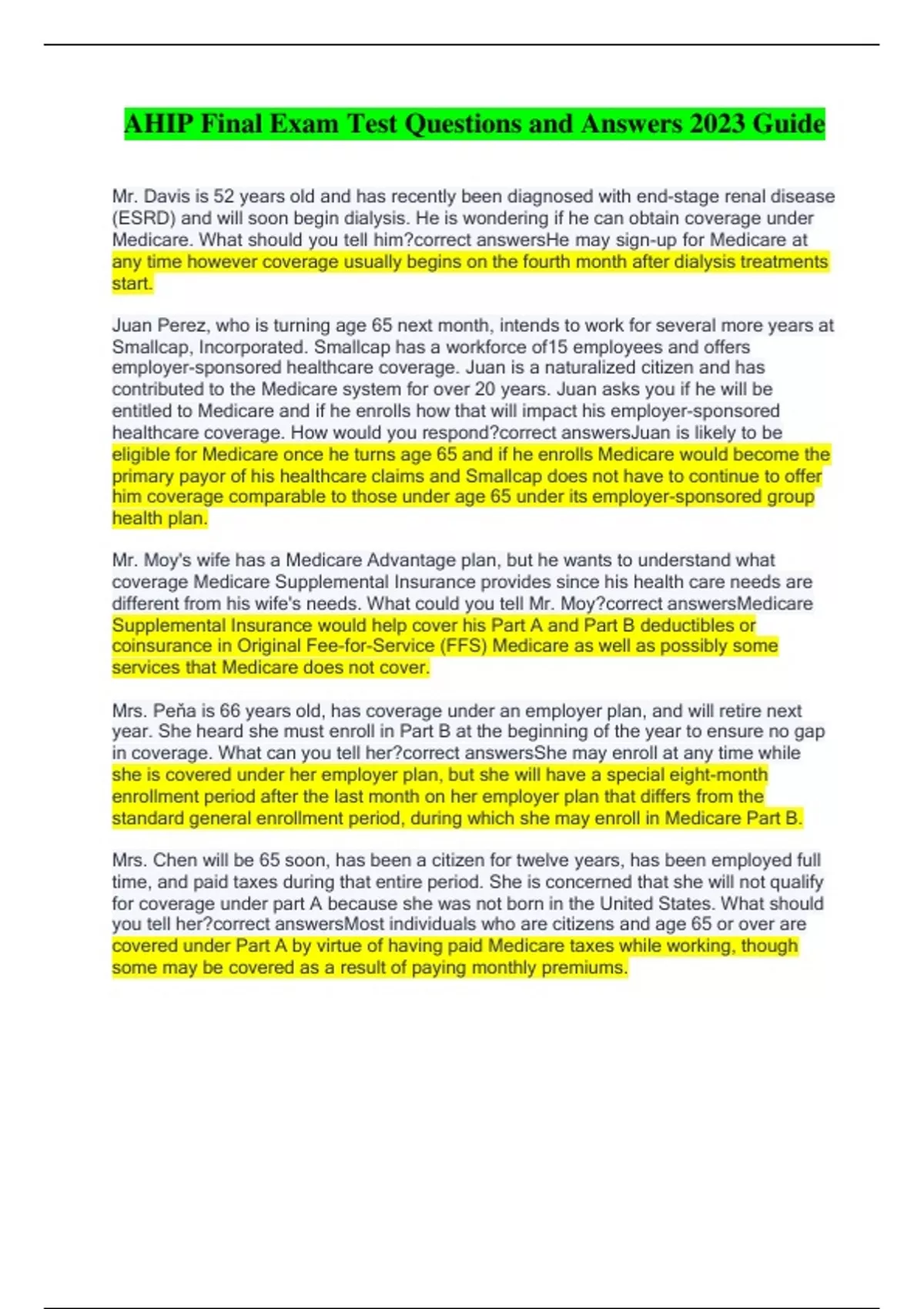 AHIP Final Exam Test Questions and Answers 2023 Guide

Mr. Davis is 52 years old and has recently been diagnosed with end-stage renal disease (ESRD) and will soon begin dialysis. He is wondering if he can obtain coverage under Medicare. What should you tell him?correct answersHe may sign-up for Medicare at any time however coverage usually begins on the fourth month after dialysis treatments start.

Juan Perez, who is turning age 65 next month, intends to work for several more years at Smallcap, Incorporated. Smallcap has a workforce of15 employees and offers employer-sponsored healthcare coverage. Juan is a naturalized citizen and has contributed to the Medicare system for over 20 years. Juan asks you if he will be entitled to Medicare and if he enrolls how that will impact his employer-sponsored healthcare coverage. How would you respond?correct answersJuan is likely to be eligible for Medicare once he turns age 65 and if he enrolls Medicare would become the primary payor of his healthcare claims and Smallcap does not have to continue to offer him coverage comparable to those under age 65 under its employer-sponsored group health plan.

Mr. Moy's wife has a Medicare Advantage plan, but he wants to understand what coverage Medicare Supplemental Insurance provides since his health care needs are different from his wife's needs. What could you tell Mr. Moy?correct answersMedicare Supplemental Insurance would help cover his Part A and Part B deductibles or coinsurance in Original Fee-for-Service (FFS) Medicare as well as possibly some services that Medicare does not cover.

Mrs. Peña is 66 years old, has coverage under an employer plan, and will retire next year. She heard she must enroll in Part B at the beginning of the year to ensure no gap in coverage. What can you tell her?correct answersShe may enroll at any time while she is covered under her employer plan, but she will have a special eight-month enrollment period after the last month on her employer plan that differs from the standard general enrollment period, during which she may enroll in Medicare Part B.

Mrs. Chen will be 65 soon, has been a citizen for twelve years, has been employed full time, and paid taxes during that entire period. She is concerned that she will not qualify for coverage under part A because she was not born in the United States. What should you tell her?correct answersMost individuals who are citizens and age 65 or over are covered under Part A by virtue of having paid Medicare taxes while working, though some may be covered as a result of paying monthly premiums.